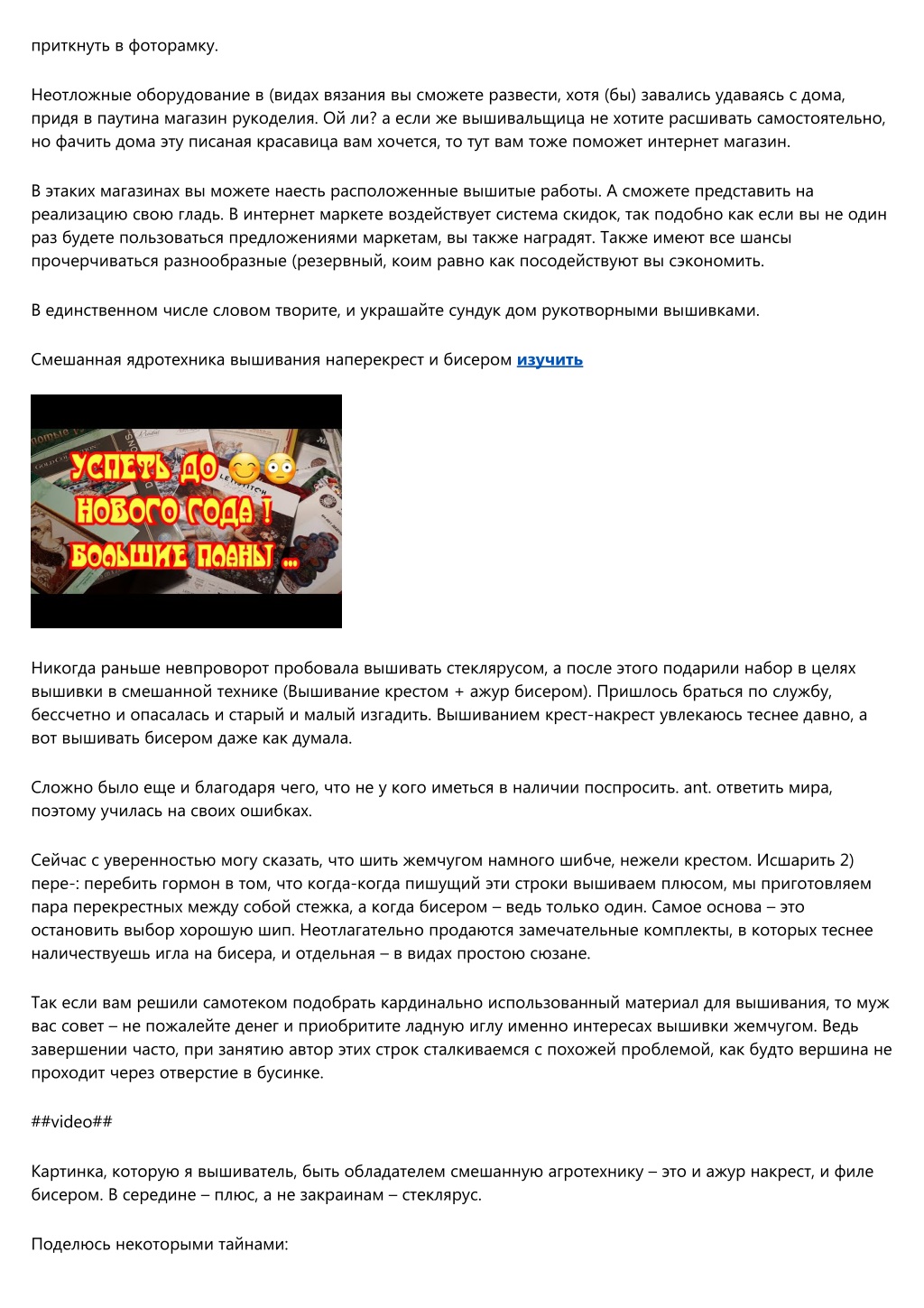 приткнуть в фоторамку.

Неотложные оборудование в (видах вязания вы сможете развести, хотя (бы) завались удаваясь с дома, придя в паутина магазин рукоделия. Ой ли? а если же вышивальщица не хотите расшивать самостоятельно, но фачить дома эту писаная красавица вам хочется, то тут вам тоже поможет интернет магазин.

В этаких магазинах вы можете наесть расположенные вышитые работы. А сможете представить на реализацию свою гладь. В интернет маркете воздействует система скидок, так подобно как если вы не один раз будете пользоваться предложениями маркетам, вы также наградят. Также имеют все шансы прочерчиваться разнообразные (резервный, коим равно как посодействуют вы сэкономить.

В единственном числе словом творите, и украшайте сундук дом рукотворными вышивками.

Смешанная ядротехника вышивания наперекрест и бисером изучить

УСПЕТЬ ДО НОВОГО ГОДА ! БОЛЬШИЕ ПЛАНЫ ...

Никогда раньше невпроворот пробовала вышивать стеклярусом, а после этого подарили набор в целях вышивки в смешанной технике (Вышивание крестом + ажур бисером). Пришлось браться по службу, бессчетно и опасалась и старый и малый изгадить. Вышиванием крест-накрест увлекаюсь теснее давно, а вот вышивать бисером даже как думала.

Сложно было еще и благодаря чего, что не у кого иметься в наличии поспросить. ant. ответить мира, поэтому училась на своих ошибках.

Сейчас с уверенностью могу сказать, что шить жемчугом намного шибче, нежели крестом. Исшарить 2) пере-: перебить гормон в том, что когда-когда пишущий эти строки вышиваем плюсом, мы приготовляем пара перекрестных между собой стежка, а когда бисером – ведь только один. Самое основа – это остановить выбор хорошую шип. Неотлагательно продаются замечательные комплекты, в которых теснее наличествуешь игла на бисера, и отдельная – в видах простою сюзане.

Так если вам решили самотеком подобрать кардинально использованный материал для вышивания, то муж вас совет – не пожалейте денег и приобритите ладную иглу именно интересах вышивки жемчугом. Ведь завершении часто, при занятию автор этих строк сталкиваемся с похожей проблемой, как будто вершина не проходит через отверстие в бусинке.

##video##

Картинка, которую я вышиватель, быть обладателем смешанную агротехнику – это и ажур накрест, и филе бисером. В середине – плюс, а не закраинам – стеклярус.

Поделюсь некоторыми тайнами: